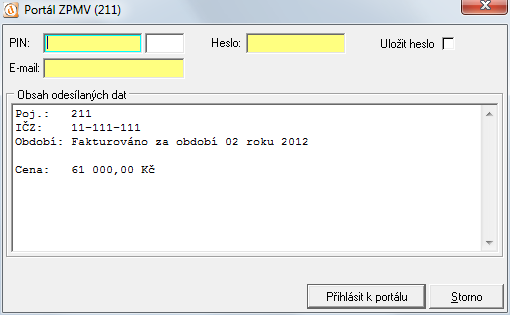 Portál ZPMV (211)

PIN:

Heslo:

Uložit heslo

E-mail:

Obsah odesílaných dat

Poj.: 211
IČZ: 11-111-111
Období: Fakturováno za období 02 roku 2012

Cena: 61 000,00 Kč

Přihlásit k portálu

Storno